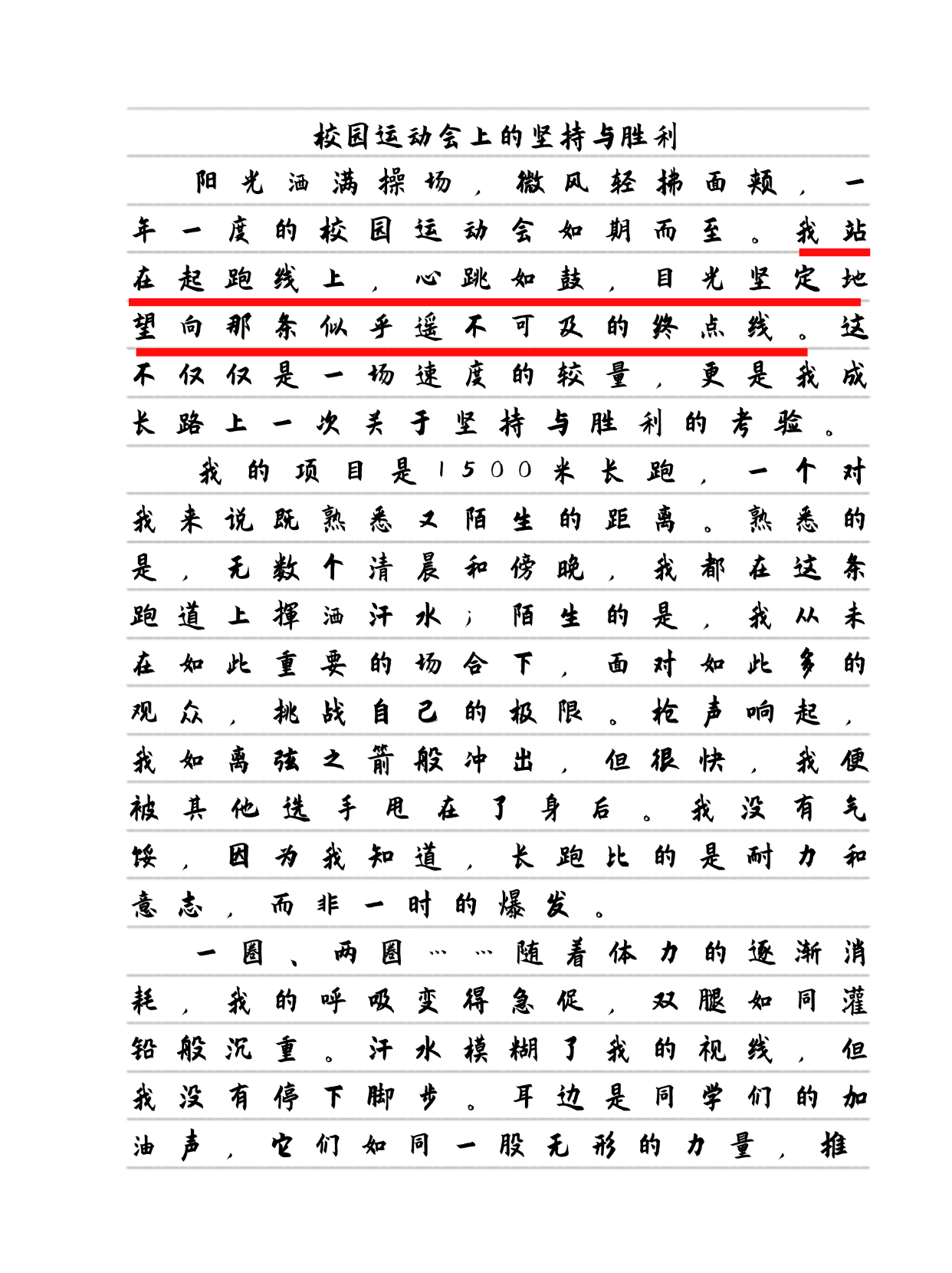 校园运动会上的坚持与胜利

阳光洒满操场，微风轻拂面颊，一年一度的校园运动会如期而至。我站在起跑线上，心跳如鼓，目光坚定地望向那条似乎遥不可及的终点线。这不仅仅是一场速度的较量，更是我成长路上一次关于坚持与胜利的考验。

我的项目是1500米长跑，一个对我来说既熟悉又陌生的距离。熟悉的是，无数个清晨和傍晚，我都在这条跑道上挥洒汗水；陌生的是，我从未在如此重要的场合下，面对如此多的观众，挑战自己的极限。枪声响起，我如离弦之箭般冲出，但很快，我便被其他选手甩在了身后。我没有气馁，因为我知道，长跑比的是耐力和意志，而非一时的爆发。

一圈、两圈……随着体力的逐渐消耗，我的呼吸变得急促，双腿如同灌铅般沉重。汗水模糊了我的视线，但我没有停下脚步。耳边是同学们的加油声，它们如同一股无形的力量，推